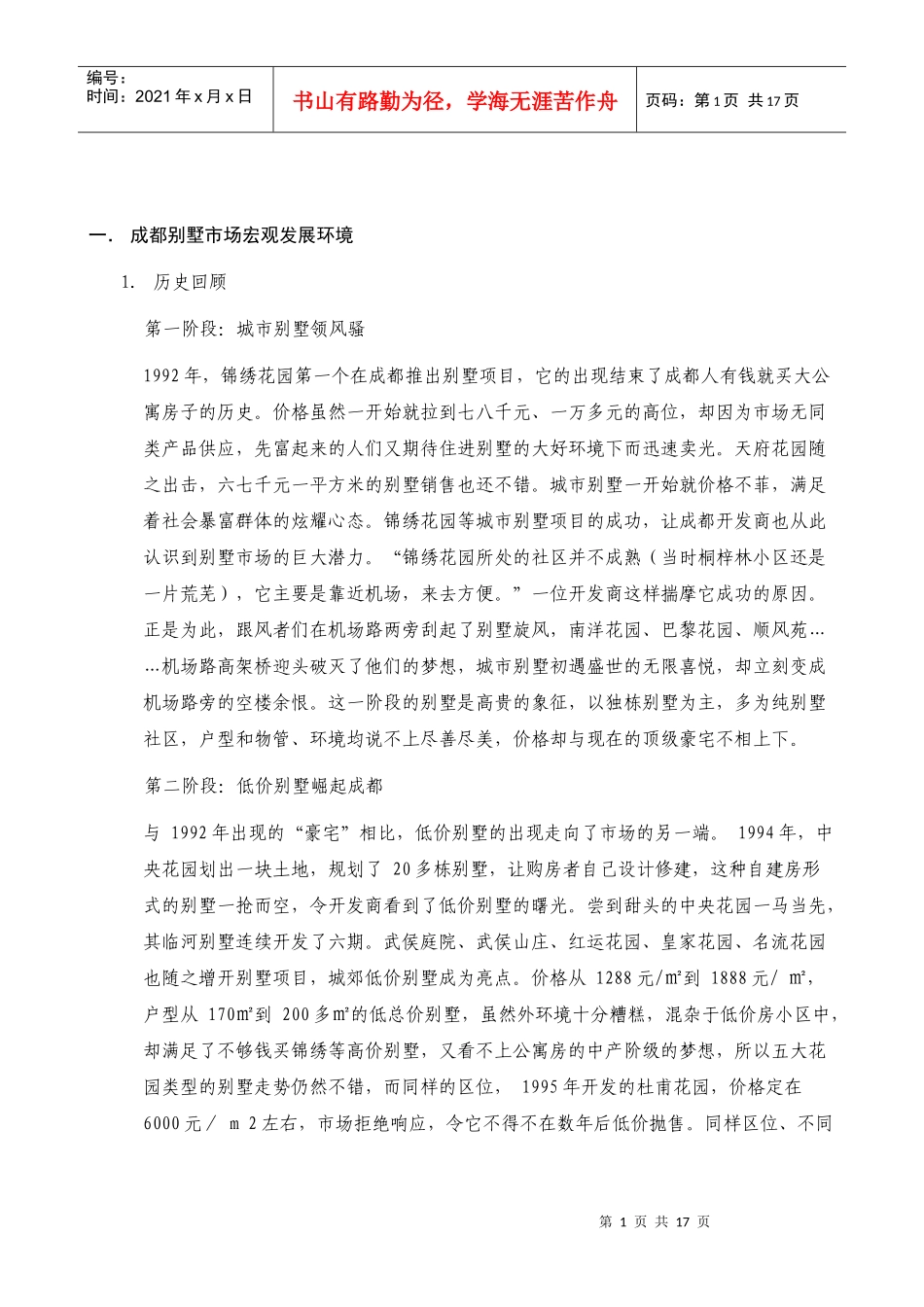 编号：
时间：2021年x月x日

书山有路勤为径，学海无涯苦作舟

页码：第1页 共17页

一． 成都别墅市场宏观发展环境

1. 历史回顾

第一阶段：城市别墅领风骚

1992年，锦绣花园第一个在成都推出别墅项目，它的出现结束了成都人有钱就买大公寓房子的历史。价格虽然一开始就拉到七八千元、一万多元的高位，却因为市场无同类产品供应，先富起来的人们又期待住进别墅的大好环境下而迅速卖光。天府花园随之出击，六七千元一平方米的别墅销售也还不错。城市别墅一开始就价格不菲，满足着社会暴富群体的炫耀心态。锦绣花园等城市别墅项目的成功，让成都开发商也从此认识到别墅市场的巨大潜力。“锦绣花园所处的社区并不成熟（当时桐梓林小区还是一片荒芜），它主要是靠近机场，来去方便。”一位开发商这样揣摩它成功的原因。正是为此，跟风者们在机场路两旁刮起了别墅旋风，南洋花园、巴黎花园、顺风苑……机场路高架桥迎头破灭了他们的梦想，城市别墅初遇盛世的无限喜悦，却立刻变成机场路旁的空楼余恨。这一阶段的别墅是高贵的象征，以独栋别墅为主，多为纯别墅社区，户型和物管、环境均说不上尽善尽美，价格却与现在的顶级豪宅不相上下。

第二阶段：低价别墅崛起成都

与 1992年出现的“豪宅”相比，低价别墅的出现走向了市场的另一端。 1994年，中央花园划出一块土地，规划了 20多栋别墅，让购房者自己设计修建，这种自建房形式的别墅一抢而空，令开发商看到了低价别墅的曙光。尝到甜头的中央花园一马当先，其临河别墅连续开发了六期。武侯庭院、武侯山庄、红运花园、皇家花园、名流花园也随之增开别墅项目，城郊低价别墅成为亮点。价格从 1288元/㎡到 1888元/ ㎡，户型从 170㎡到 200多㎡的低总价别墅，虽然外环境十分糟糕，混杂于低价房小区中，却满足了不够钱买锦绣等高价别墅，又看不上公寓房的中产阶级的梦想，所以五大花园类型的别墅走势仍然不错，而同样的区位， 1995年开发的杜甫花园，价格定在6000元／ ｍ 2左右，市场拒绝响应，令它不得不在数年后低价抛售。同样区位、不同

第 1 页 共 17 页